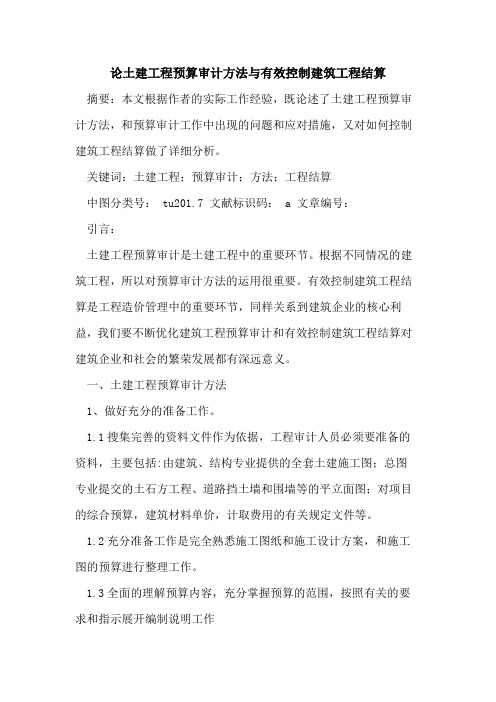 论土建工程预算审计方法与有效控制建筑工程结算

摘要：本文根据作者的实际工作经验，既论述了土建工程预算审计方法，和预算审计工作中出现的问题和应对措施，又对如何控制建筑工程结算做了详细分析。

关键词：土建工程；预算审计；方法；工程结算

中图分类号： tu201.7 文献标识码： a 文章编号：

引言：

土建工程预算审计是土建工程中的重要环节。根据不同情况的建筑工程，所以对预算审计方法的运用很重要。有效控制建筑工程结算是工程造价管理中的重要环节，同样关系到建筑企业的核心利益，我们要不断优化建筑工程预算审计和有效控制建筑工程结算对建筑企业和社会的繁荣发展都有深远意义。

一、土建工程预算审计方法

1、做好充分的准备工作。

1.1搜集完善的资料文件作为依据，工程审计人员必须要准备的资料，主要包括:由建筑、结构专业提供的全套土建施工图；总图专业提交的土石方工程、道路挡土墙和围墙等的平立面图；对项目的综合预算，建筑材料单价，计取费用的有关规定文件等。

1.2充分准备工作是完全熟悉施工图纸和施工设计方案，和施工图的预算进行整理工作。

1.3全面的理解预算内容，充分掌握预算的范围，按照有关的要求和指示展开编制说明工作